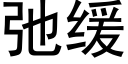 弛缓